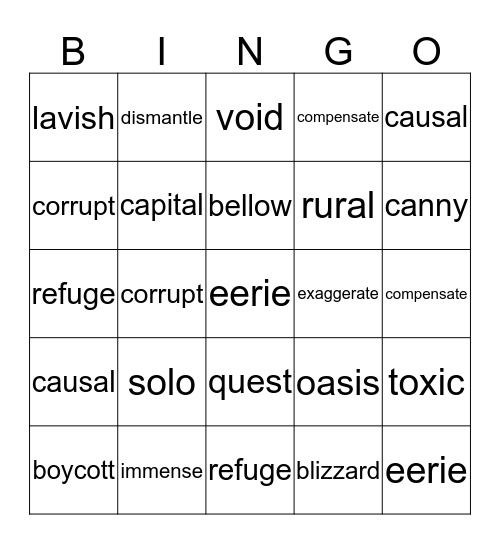 | B | I | N | G | O |
|---|---|---|---|---|
| lavish | dismantle | void | compensate | causal |
| corrupt | capital | bellow | rural | canny |
| refuge | corrupt | eerie | exaggerate | compensate |
| causal | solo | quest | oasis | toxic |
| boycott | immense | refuge | blizzard | eerie |